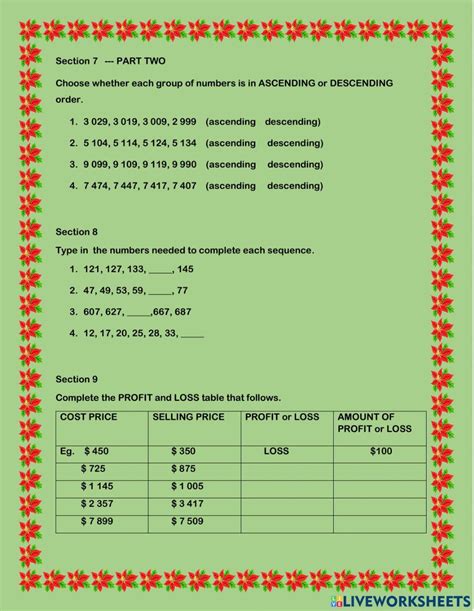 Section 7 --- PART TWO

Choose whether each group of numbers is in ASCENDING or DESCENDING order.

1. 3 029, 3 019, 3 009, 2 999 (ascending descending)
2. 5 104, 5 114, 5 124, 5 134 (ascending descending)
3. 9 099, 9 109, 9 119, 9 990 (ascending descending)
4. 7 474, 7 447, 7 417, 7 407 (ascending descending)

Section 8

Type in the numbers needed to complete each sequence.

1. 121, 127, 133, _____, 145
2. 47, 49, 53, 59, _____, 77
3. 607, 627, _____,667, 687
4. 12, 17, 20, 25, 28, 33, _____

Section 9

Complete the PROFIT and LOSS table that follows.

| COST PRICE | SELLING PRICE | PROFIT or LOSS | AMOUNT OF PROFIT or LOSS |
|---|---|---|---|
| Eg. $ 450 | $ 350 | LOSS | $100 |
| $ 725 | $ 875 | | |
| $ 1 145 | $ 1 005 | | |
| $ 2 357 | $ 3 417 | | |
| $ 7 899 | $ 7 509 | | |

LIVEWORKSHEETS